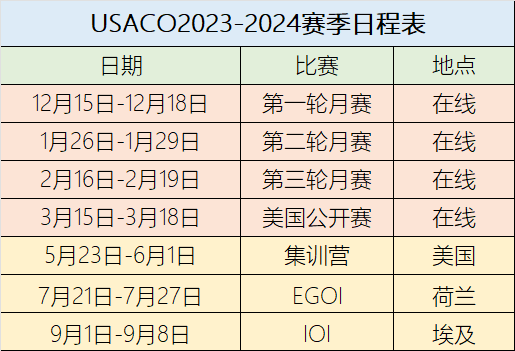 USACO2023-2024赛季日程表

| 日期 | 比赛 | 地点 |
|---|---|---|
| 12月15日-12月18日 | 第一轮月赛 | 在线 |
| 1月26日-1月29日 | 第二轮月赛 | 在线 |
| 2月16日-2月19日 | 第三轮月赛 | 在线 |
| 3月15日-3月18日 | 美国公开赛 | 在线 |
| 5月23日-6月1日 | 集训营 | 美国 |
| 7月21日-7月27日 | EGOI | 荷兰 |
| 9月1日-9月8日 | IOI | 埃及 |